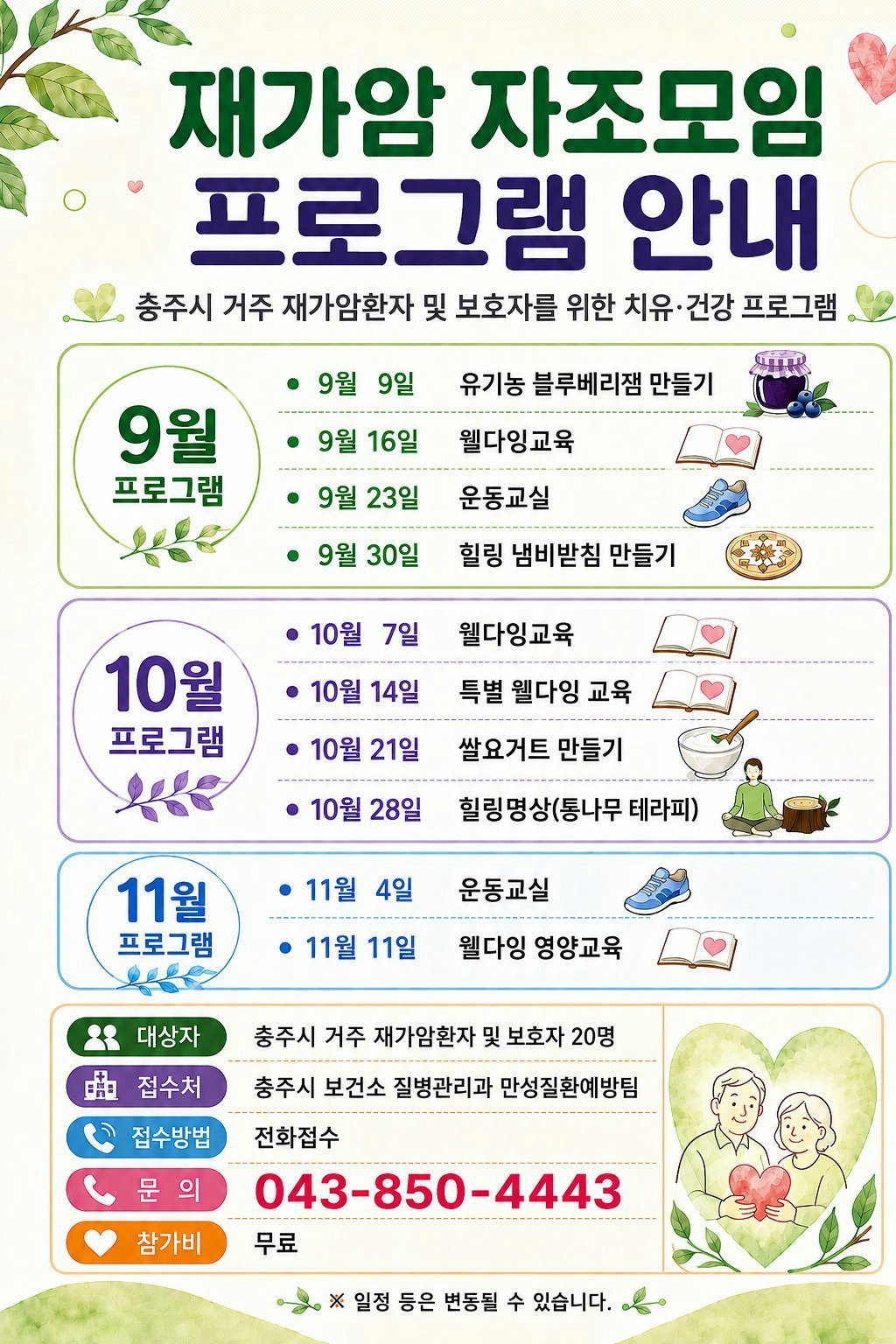 재가암 자조모임
프로그램 안내

충주시 거주 재가암환자 및 보호자를 위한 치유·건강 프로그램

9월
프로그램

• 9월 9일 유기농 블루베리잼 만들기
• 9월 16일 웰다잉교육
• 9월 23일 운동교실
• 9월 30일 힐링 냄비받침 만들기

10월
프로그램

• 10월 7일 웰다잉교육
• 10월 14일 특별 웰다잉 교육
• 10월 21일 쌀요거트 만들기
• 10월 28일 힐링명상(통나무 테라피)

11월
프로그램

• 11월 4일 운동교실
• 11월 11일 웰다잉 영양교육

대상자 충주시 거주 재가암환자 및 보호자 20명
접수처 충주시 보건소 질병관리과 만성질환예방팀
접수방법 전화접수
문 의 043-850-4443
참가비 무료

※ 일정 등은 변동될 수 있습니다.